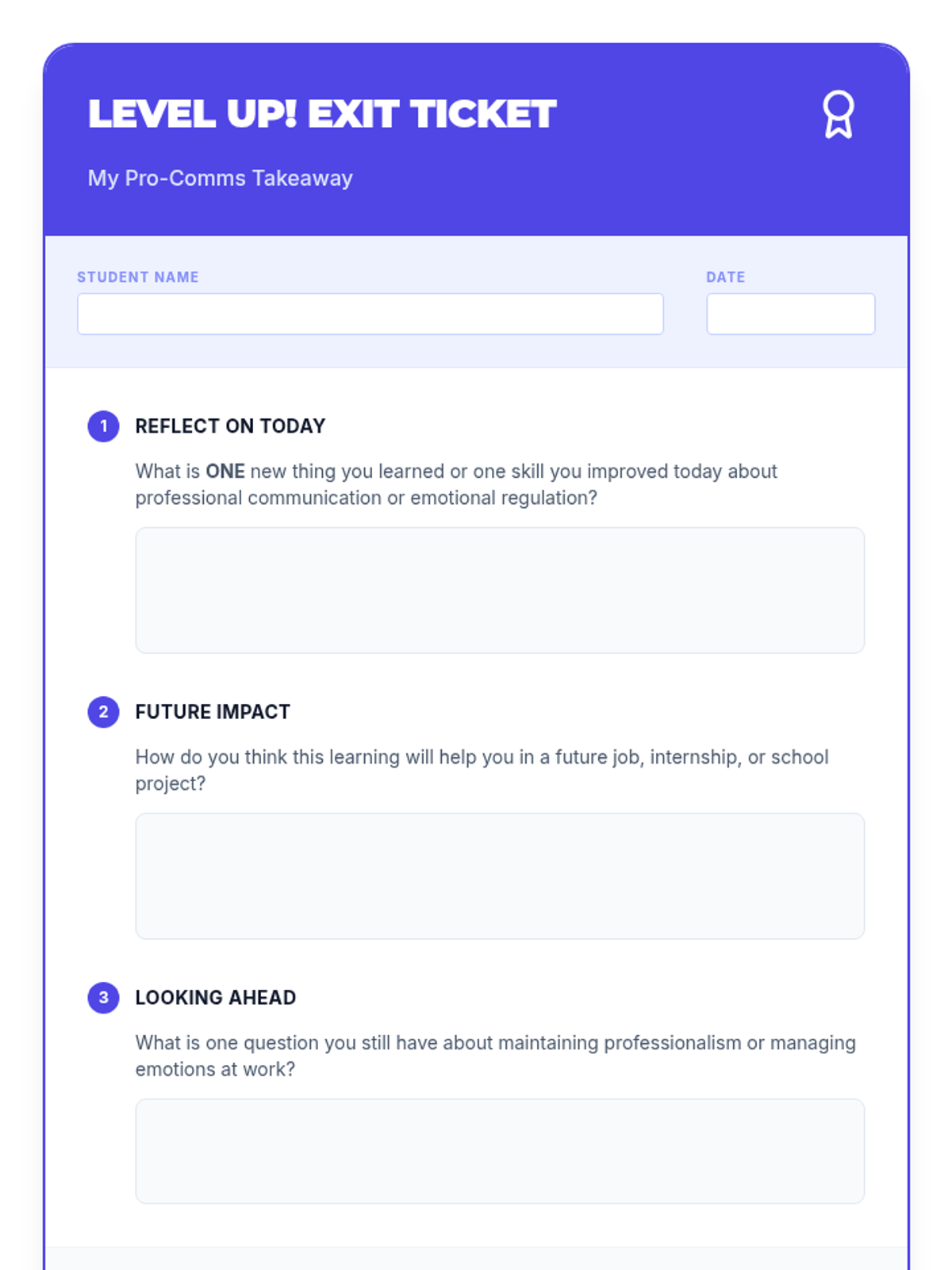 LEVEL UP! EXIT TICKET

My Pro-Comms Takeaway

STUDENT NAME

DATE

1 REFLECT ON TODAY

What is ONE new thing you learned or one skill you improved today about professional communication or emotional regulation?

2 FUTURE IMPACT

How do you think this learning will help you in a future job, internship, or school project?

3 LOOKING AHEAD

What is one question you still have about maintaining professionalism or managing emotions at work?